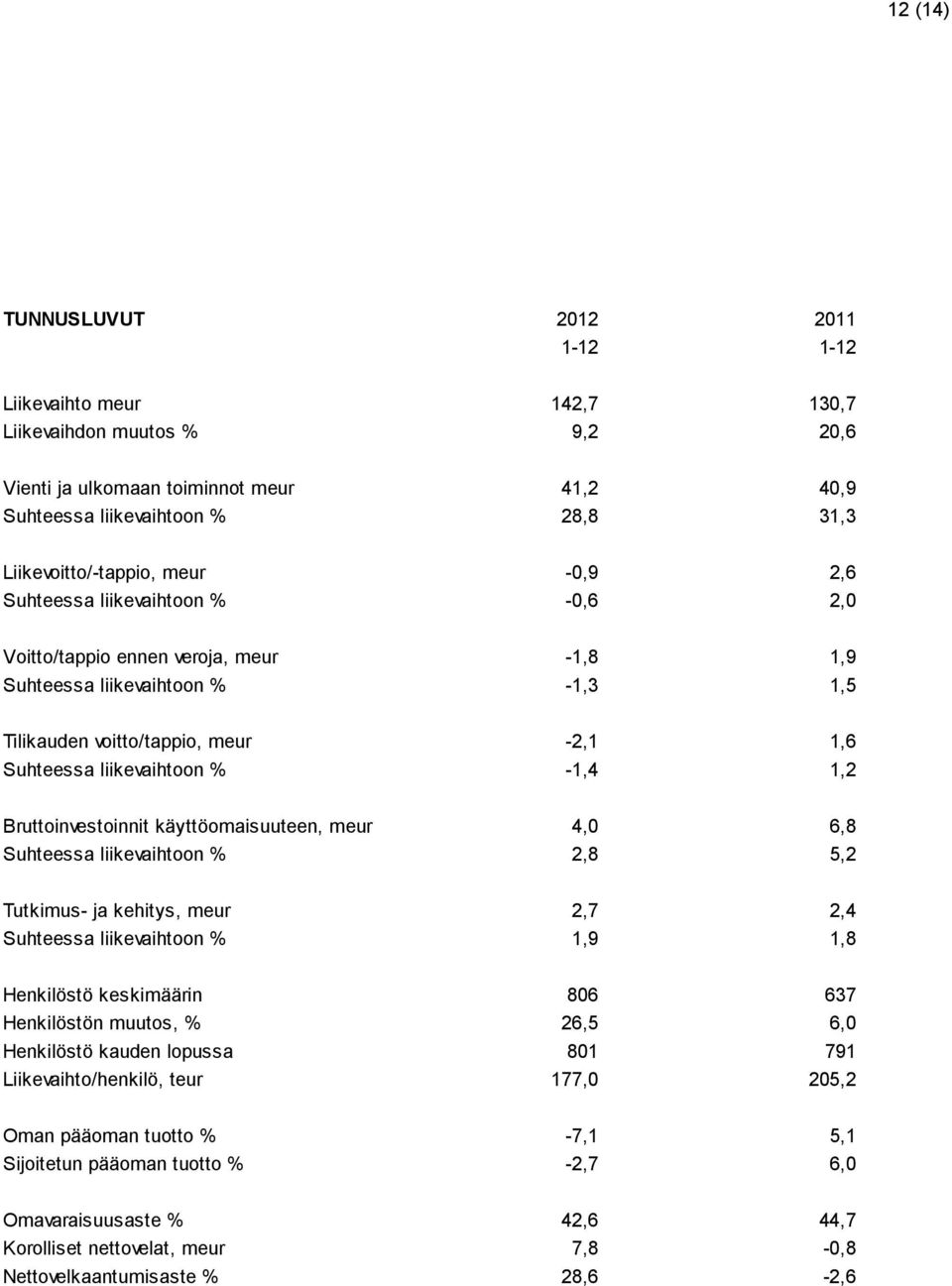 12 (14)

| TUNNUSLUVUT | 2012 | 2011 |
|---|---|---|
| | 1-12 | 1-12 |
| Liikevaihto meur | 142,7 | 130,7 |
| Liikevaihdon muutos % | 9,2 | 20,6 |
| Vienti ja ulkomaan toiminnot meur | 41,2 | 40,9 |
| Suhteessa liikevaihtoon % | 28,8 | 31,3 |
| Liikevoitto/-tappio, meur | -0,9 | 2,6 |
| Suhteessa liikevaihtoon % | -0,6 | 2,0 |
| Voitto/tappio ennen veroja, meur | -1,8 | 1,9 |
| Suhteessa liikevaihtoon % | -1,3 | 1,5 |
| Tilikauden voitto/tappio, meur | -2,1 | 1,6 |
| Suhteessa liikevaihtoon % | -1,4 | 1,2 |
| Bruttoinvestoinnit käyttöomaisuuteen, meur | 4,0 | 6,8 |
| Suhteessa liikevaihtoon % | 2,8 | 5,2 |
| Tutkimus- ja kehitys, meur | 2,7 | 2,4 |
| Suhteessa liikevaihtoon % | 1,9 | 1,8 |
| Henkilöstö keskimäärin | 806 | 637 |
| Henkilöstön muutos, % | 26,5 | 6,0 |
| Henkilöstö kauden lopussa | 801 | 791 |
| Liikevaihto/henkilö, teur | 177,0 | 205,2 |
| Oman pääoman tuotto % | -7,1 | 5,1 |
| Sijoitetun pääoman tuotto % | -2,7 | 6,0 |
| Omavaraisuusaste % | 42,6 | 44,7 |
| Korolliset nettovelat, meur | 7,8 | -0,8 |
| Nettovelkaantumisaste % | 28,6 | -2,6 |